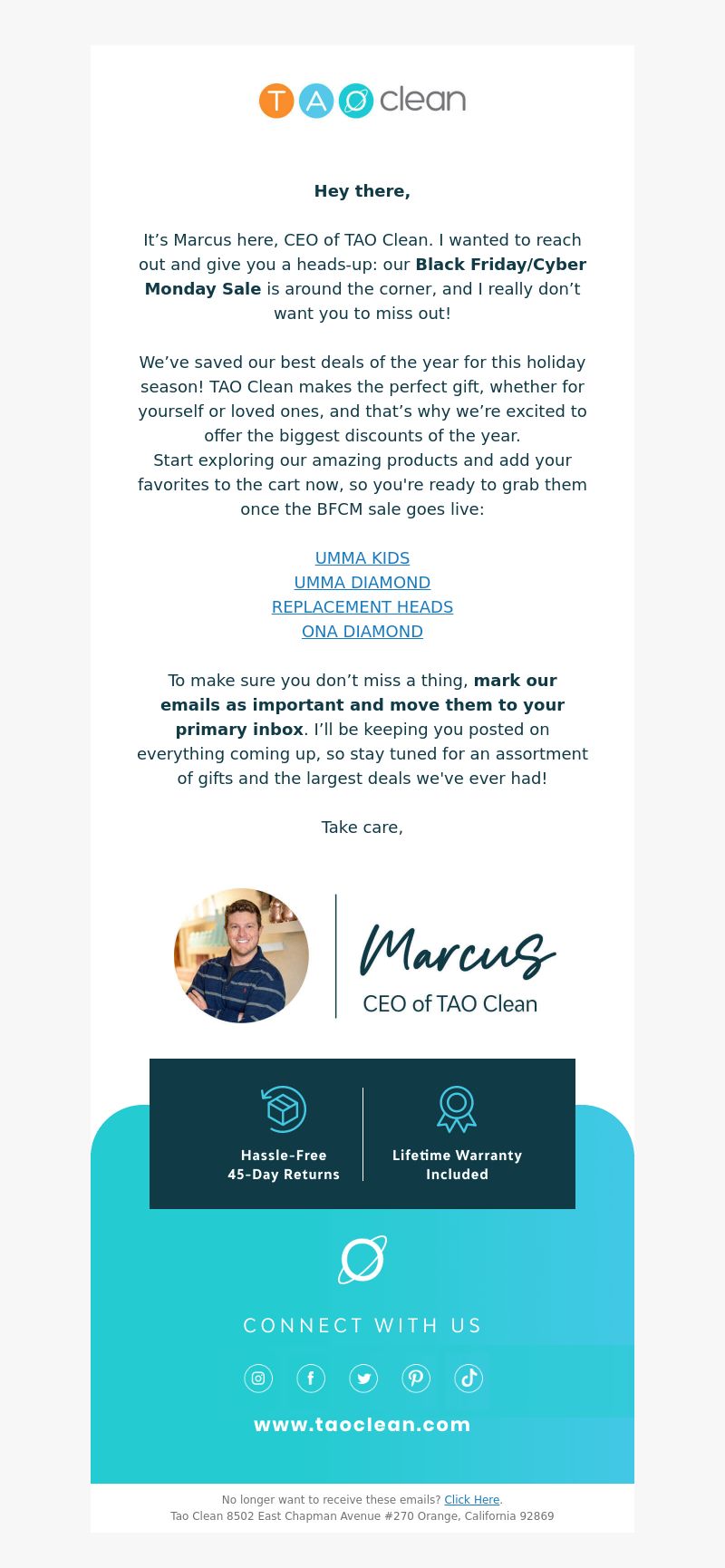 TAO clean

Hey there,

It’s Marcus here, CEO of TAO Clean. I wanted to reach out and give you a heads-up: our Black Friday/Cyber Monday Sale is around the corner, and I really don’t want you to miss out!

We’ve saved our best deals of the year for this holiday season! TAO Clean makes the perfect gift, whether for yourself or loved ones, and that’s why we’re excited to offer the biggest discounts of the year.
Start exploring our amazing products and add your favorites to the cart now, so you're ready to grab them once the BFCM sale goes live:

UMMA KIDS
UMMA DIAMOND
REPLACEMENT HEADS
ONA DIAMOND

To make sure you don’t miss a thing, mark our emails as important and move them to your primary inbox. I’ll be keeping you posted on everything coming up, so stay tuned for an assortment of gifts and the largest deals we've ever had!

Take care,

Marcus
CEO of TAO Clean

Hassle-Free
45-Day Returns

Lifetime Warranty
Included

CONNECT WITH US

www.taoclean.com

No longer want to receive these emails? Click Here.
Tao Clean 8502 East Chapman Avenue #270 Orange, California 92869